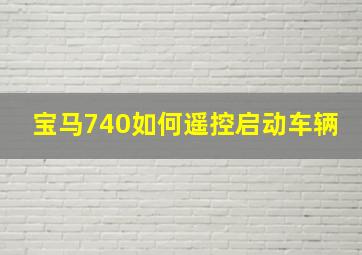 宝马740如何遥控启动车辆